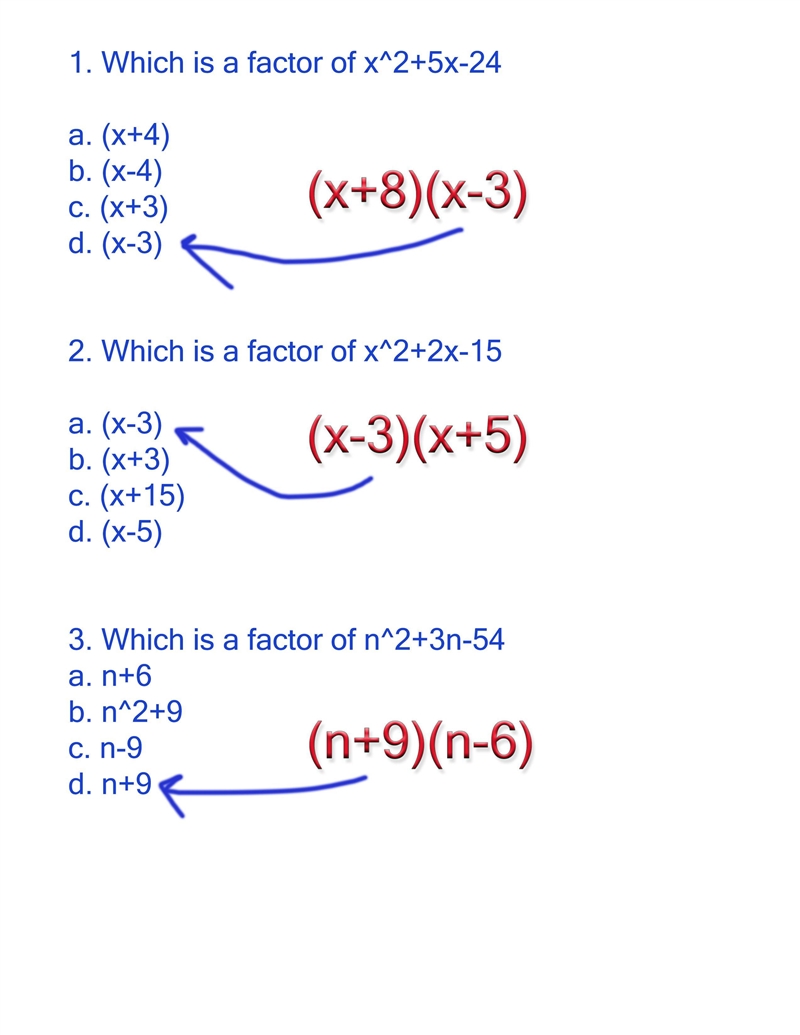 1. Which is a factor of x^2+5x-24

a. (x+4)
b. (x-4)
c. (x+3)
d. (x-3)

(x+8)(x-3)

2. Which is a factor of x^2+2x-15

a. (x-3)
b. (x+3)
c. (x+15)
d. (x-5)

(x-3)(x+5)

3. Which is a factor of n^2+3n-54
a. n+6
b. n^2+9
c. n-9
d. n+9

(n+9)(n-6)